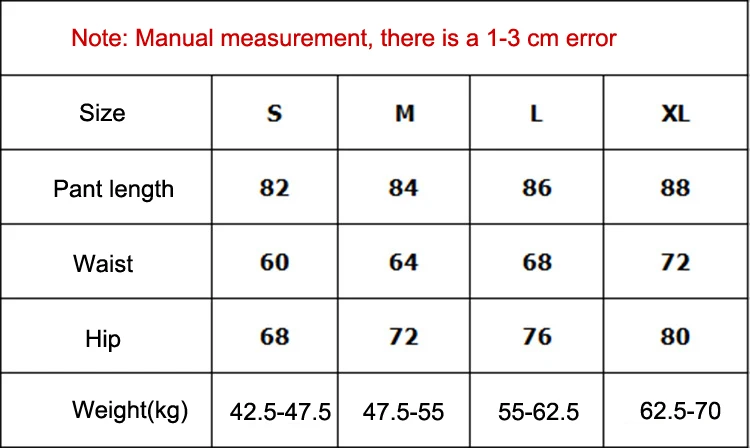 Note: Manual measurement, there is a 1-3 cm error

| Size | S | M | L | XL |
|---|---|---|---|---|
| Pant length | 82 | 84 | 86 | 88 |
| Waist | 60 | 64 | 68 | 72 |
| Hip | 68 | 72 | 76 | 80 |
| Weight(kg) | 42.5-47.5 | 47.5-55 | 55-62.5 | 62.5-70 |